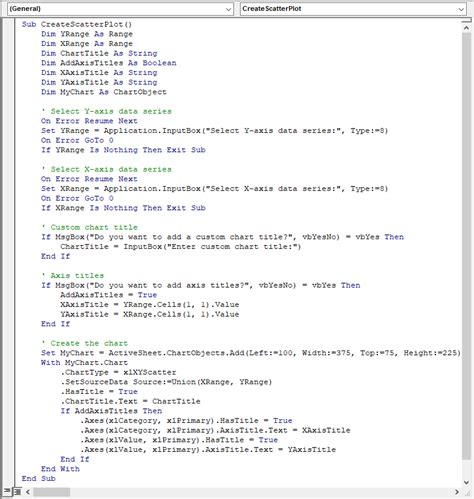 (General)
CreateScatterPlot

Sub CreateScatterPlot()
    Dim YRange As Range
    Dim XRange As Range
    Dim ChartTitle As String
    Dim AddAxisTitles As Boolean
    Dim XAxisTitle As String
    Dim YAxisTitle As String
    Dim MyChart As ChartObject

    ' Select Y-axis data series
    On Error Resume Next
    Set YRange = Application.InputBox("Select Y-axis data series:", Type:=8)
    On Error GoTo 0
    If YRange Is Nothing Then Exit Sub

    ' Select X-axis data series
    On Error Resume Next
    Set XRange = Application.InputBox("Select X-axis data series:", Type:=8)
    On Error GoTo 0
    If XRange Is Nothing Then Exit Sub

    ' Custom chart title
    If MsgBox("Do you want to add a custom chart title?", vbYesNo) = vbYes Then
        ChartTitle = InputBox("Enter custom chart title:")
    End If

    ' Axis titles
    If MsgBox("Do you want to add axis titles?", vbYesNo) = vbYes Then
        AddAxisTitles = True
        XAxisTitle = YRange.Cells(1, 1).Value
        YAxisTitle = XRange.Cells(1, 1).Value
    End If

    ' Create the chart
    Set MyChart = ActiveSheet.ChartObjects.Add(Left:=100, Width:=375, Top:=75, Height:=225)
    With MyChart.Chart
        .ChartType = xlXYScatter
        .SetSourceData Source:=Union(XRange, YRange)
        .HasTitle = True
        .ChartTitle.Text = ChartTitle
        If AddAxisTitles Then
            .Axes(xlCategory, xlPrimary).HasTitle = True
            .Axes(xlCategory, xlPrimary).AxisTitle.Text = XAxisTitle
            .Axes(xlValue, xlPrimary).HasTitle = True
            .Axes(xlValue, xlPrimary).AxisTitle.Text = YAxisTitle
        End If
    End With
End Sub